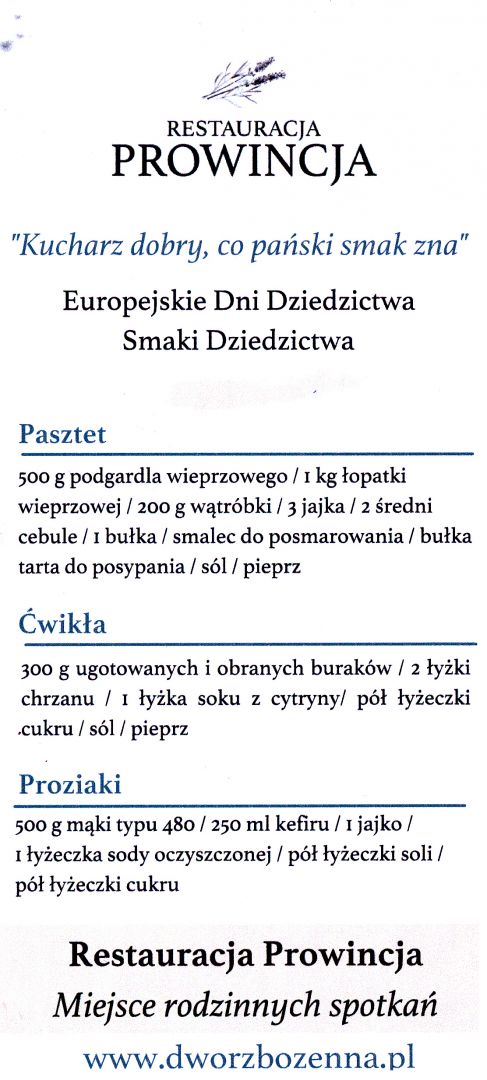 RESTAURACJA
PROWINCJA

"Kucharz dobry, co pański smak zna"

Europejskie Dni Dziedzictwa
Smaki Dziedzictwa

Pasztet

500 g podgardla wieprzowego / 1 kg łopatki wieprzowej / 200 g wątróbki / 3 jajka / 2 średni cebule / 1 bułka / smalec do posmarowania / bułka tarta do posypania / sól / pieprz

Ćwikła

300 g ugotowanych i obranych buraków / 2 łyżki chrzanu / 1 łyżka soku z cytryny/ pół łyżeczki cukru / sól / pieprz

Proziaki

500 g mąki typu 480 / 250 ml kefiru / 1 jajko / 1 łyżeczka sody oczyszczonej / pół łyżeczki soli / pół łyżeczki cukru

Restauracja Prowincja
Miejsce rodzinnych spotkań

www.dworzbozenna.pl